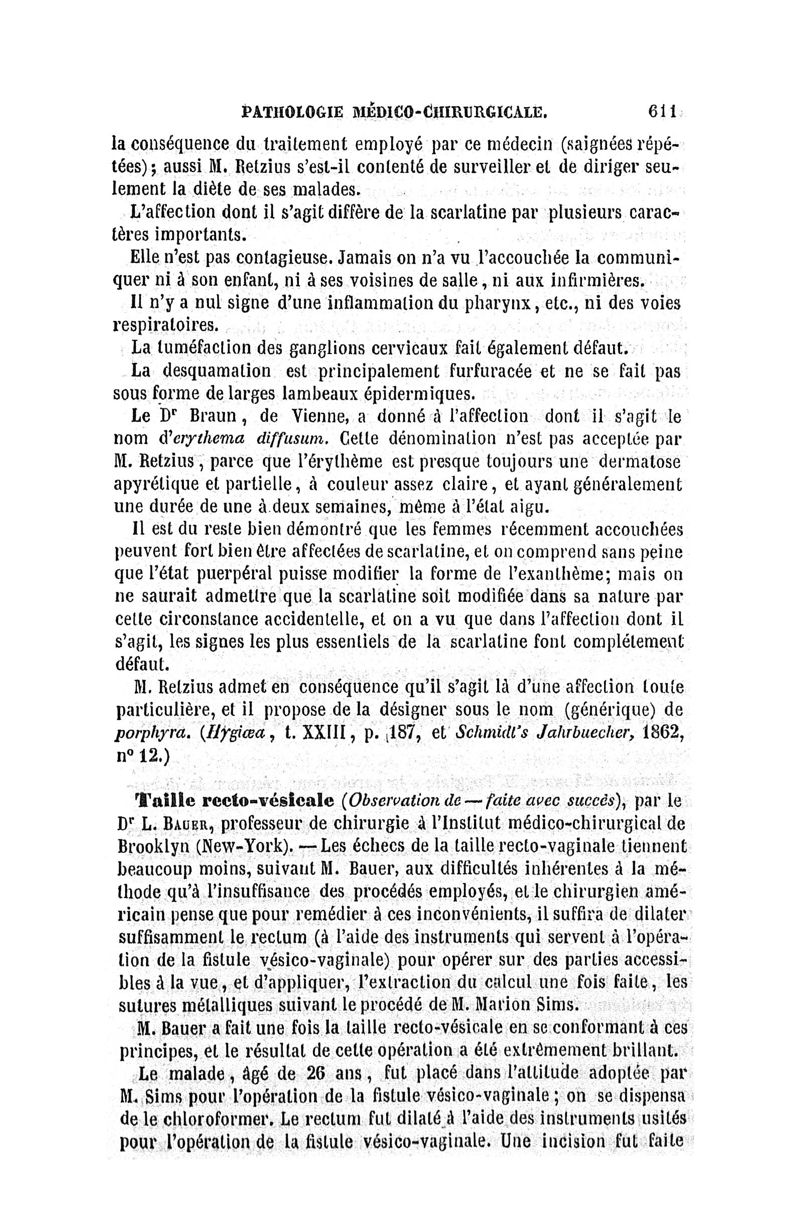 PATHOLOGIE MÉDICO-CHIRURGICALE. 611

la conséquence du traitement employé par ce médecin (saignées répétées); aussi M. Retzius s'est-il contenté de surveiller et de diriger seulement la diète de ses malades.

L'affection dont il s'agit diffère de la scarlatine par plusieurs caractères importants.

Elle n'est pas contagieuse. Jamais on n'a vu l'accouchée la communiquer ni à son enfant, ni à ses voisines de salle, ni aux infirmières.

Il n'y a nul signe d'une inflammation du pharynx, etc., ni des voies respiratoires.

La tuméfaction des ganglions cervicaux fait également défaut.

La desquamation est principalement furfuracée et ne se fait pas sous forme de larges lambeaux épidermiques.

Le Dr Braun, de Vienne, a donné à l'affection dont il s'agit le nom d'erythema diffusum. Cette dénomination n'est pas acceptée par M. Retzius, parce que l'érythème est presque toujours une dermatose apyrétique et partielle, à couleur assez claire, et ayant généralement une durée de une à deux semaines, même à l'état aigu.

Il est du reste bien démontré que les femmes récemment accouchées peuvent fort bien être affectées de scarlatine, et on comprend sans peine que l'état puerpéral puisse modifier la forme de l'exanthème; mais on ne saurait admettre que la scarlatine soit modifiée dans sa nature par cette circonstance accidentelle, et on a vu que dans l'affection dont il s'agit, les signes les plus essentiels de la scarlatine font complétement défaut.

M. Retzius admet en conséquence qu'il s'agit là d'une affection toute particulière, et il propose de la désigner sous le nom (générique) de porphyra. (Hygiæa, t. XXIII, p. 187, et Schmidt's Jahrbuecher, 1862, n° 12.)

Taille recto-vésicale (Observation de — faite avec succès), par le Dr L. Bauer, professeur de chirurgie à l'Institut médico-chirurgical de Brooklyn (New-York). — Les échecs de la taille recto-vaginale tiennent beaucoup moins, suivant M. Bauer, aux difficultés inhérentes à la méthode qu'à l'insuffisance des procédés employés, et le chirurgien américain pense que pour remédier à ces inconvénients, il suffira de dilater suffisamment le rectum (à l'aide des instruments qui servent à l'opération de la fistule vésico-vaginale) pour opérer sur des parties accessibles à la vue, et d'appliquer, l'extraction du calcul une fois faite, les sutures métalliques suivant le procédé de M. Marion Sims.

M. Bauer a fait une fois la taille recto-vésicale en se conformant à ces principes, et le résultat de cette opération a été extrêmement brillant.

Le malade, âgé de 26 ans, fut placé dans l'attitude adoptée par M. Sims pour l'opération de la fistule vésico-vaginale; on se dispensa de le chloroformer. Le rectum fut dilaté à l'aide des instruments usités pour l'opération de la fistule vésico-vaginale. Une incision fut faite